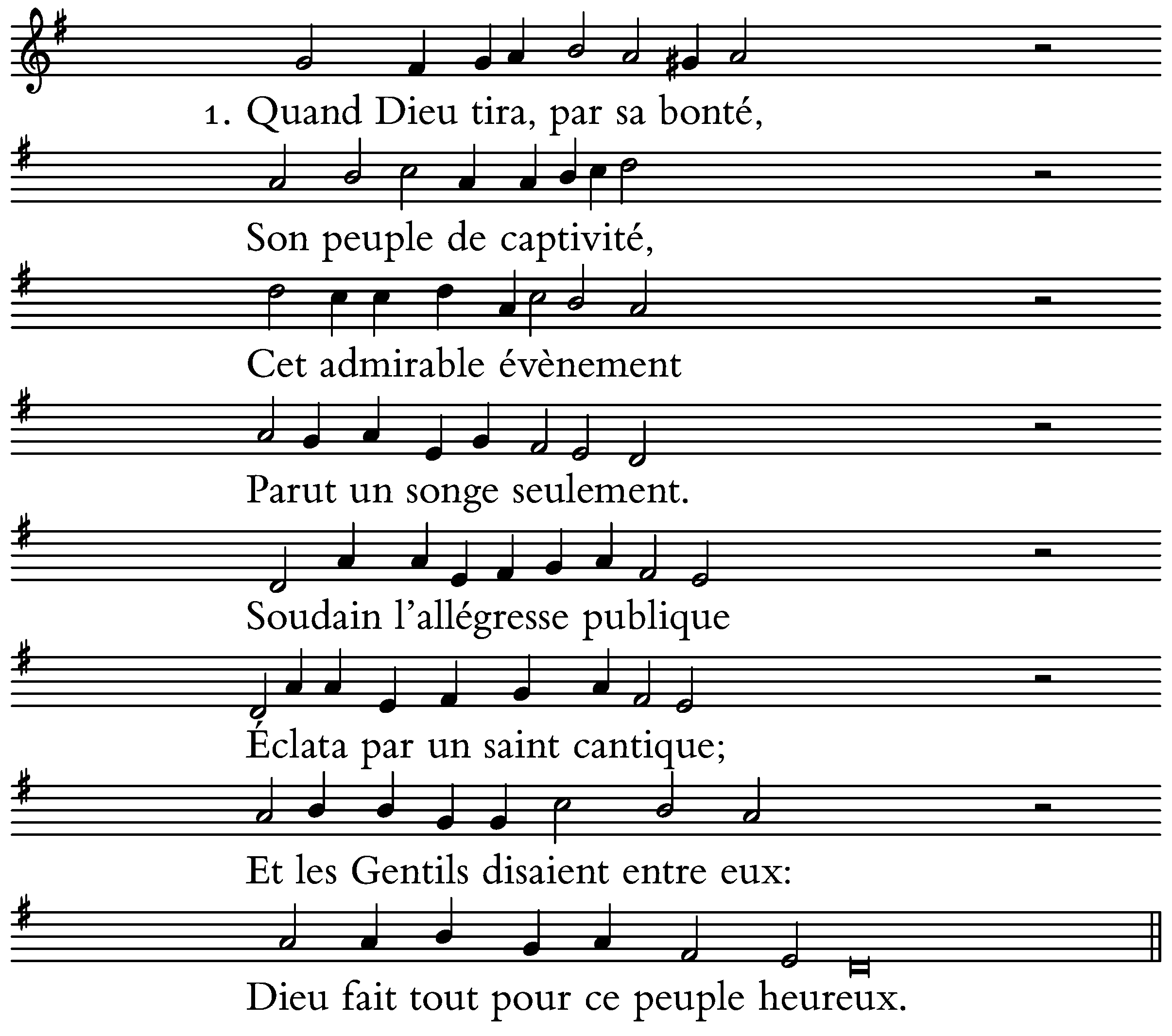 1. Quand Dieu tira, par sa bonté,
Son peuple de captivité,
Cet admirable évènement
Parut un songe seulement.
Soudain l'allégresse publique
Éclata par un saint cantique;
Et les Gentils disaient entre eux:
Dieu fait tout pour ce peuple heureux.